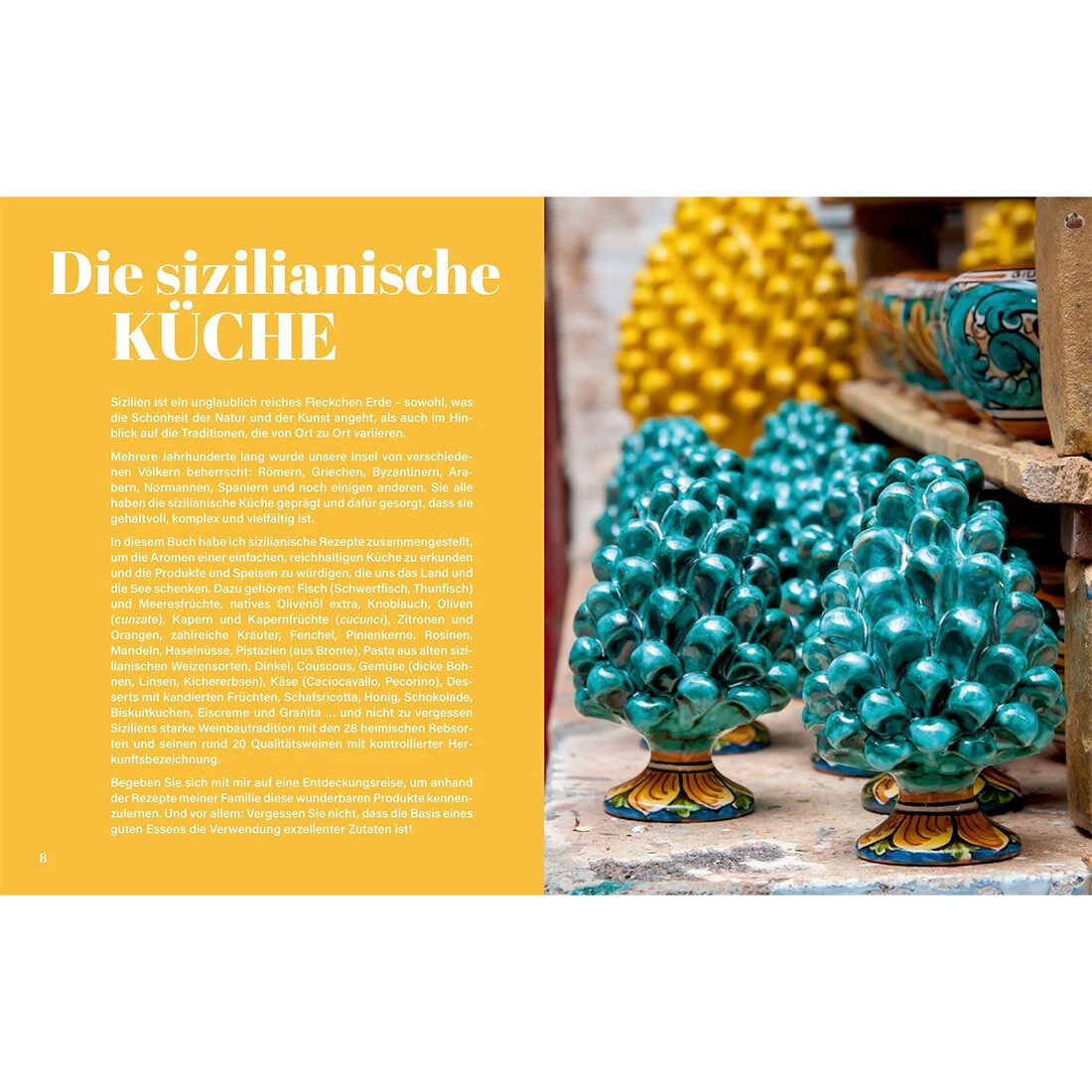 Die sizilianische KÜCHE

Sizilien ist ein unglaublich reiches Fleckchen Erde – sowohl, was die Schönheit der Natur und der Kunst angeht, als auch im Hinblick auf die Traditionen, die von Ort zu Ort variieren.

Mehrere Jahrhunderte lang wurde unsere Insel von verschiedenen Völkern beherrscht: Römern, Griechen, Byzantinern, Arabern, Normannen, Spaniern und noch einigen anderen. Sie alle haben die sizilianische Küche geprägt und dafür gesorgt, dass sie gehaltvoll, komplex und vielfältig ist.

In diesem Buch habe ich sizilianische Rezepte zusammengestellt, um die Aromen einer einfachen, reichhaltigen Küche zu erkunden und die Produkte und Speisen zu würdigen, die uns das Land und die See schenken. Dazu gehören: Fisch (Schwertfisch, Thunfisch) und Meeresfrüchte, natives Olivenöl extra, Knoblauch, Oliven (cunzate), Kapern und Kapernfrüchte (cucunci), Zitronen und Orangen, zahlreiche Kräuter, Fenchel, Pinienkerne, Rosinen, Mandeln, Haselnüsse, Pistazien (aus Bronte), Pasta aus alten sizilianischen Weizensorten, Dinkel, Couscous, Gemüse (dicke Bohnen, Linsen, Kichererbsen), Käse (Caciocavallo, Pecorino), Desserts mit kandierten Früchten, Schafsricotta, Honig, Schokolade, Biskuitkuchen, Eiscreme und Granita ... und nicht zu vergessen Siziliens starke Weinbautradition mit den 28 heimischen Rebsorten und seinen rund 20 Qualitätsweinen mit kontrollierter Herkunftsbezeichnung.

Begeben Sie sich mit mir auf eine Entdeckungsreise, um anhand der Rezepte meiner Familie diese wunderbaren Produkte kennenzulernen. Und vor allem: Vergessen Sie nicht, dass die Basis eines guten Essens die Verwendung exzellenter Zutaten ist!

8